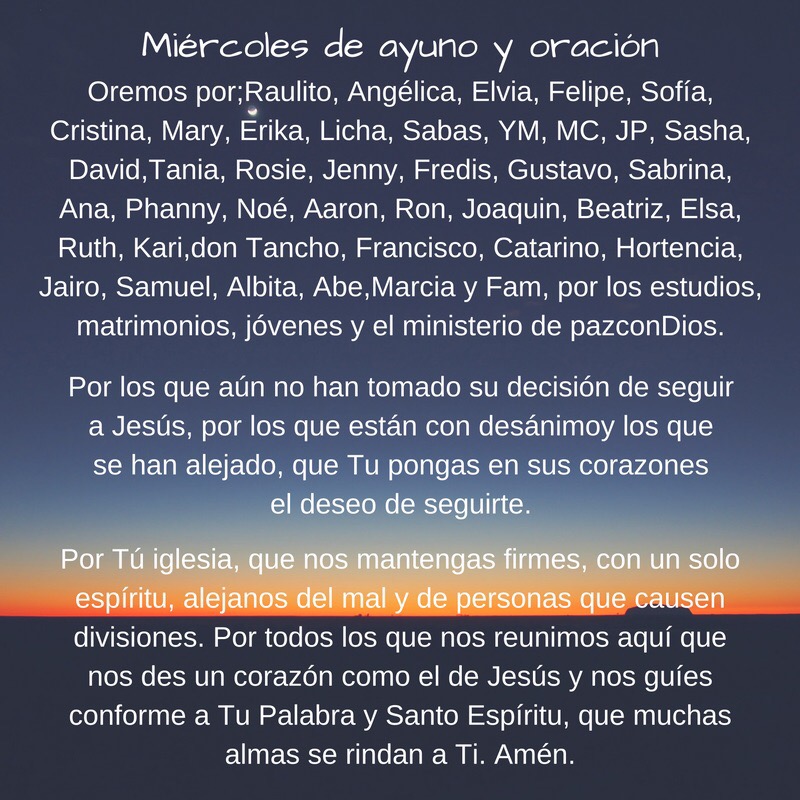 Miércoles de ayuno y oración

Oremos por;Raulito, Angélica, Elvia, Felipe, Sofía, Cristina, Mary, Erika, Licha, Sabas, YM, MC, JP, Sasha, David,Tania, Rosie, Jenny, Fredis, Gustavo, Sabrina, Ana, Phanny, Noé, Aaron, Ron, Joaquin, Beatriz, Elsa, Ruth, Kari,don Tancho, Francisco, Catarino, Hortencia, Jairo, Samuel, Albita, Abe,Marcia y Fam, por los estudios, matrimonios, jóvenes y el ministerio de pazconDios.

Por los que aún no han tomado su decisión de seguir a Jesús, por los que están con desánimoy los que se han alejado, que Tu pongas en sus corazones el deseo de seguirte.

Por Tú iglesia, que nos mantengas firmes, con un solo espíritu, alejanos del mal y de personas que causen divisiones. Por todos los que nos reunimos aquí que nos des un corazón como el de Jesús y nos guíes conforme a Tu Palabra y Santo Espíritu, que muchas almas se rindan a Ti. Amén.